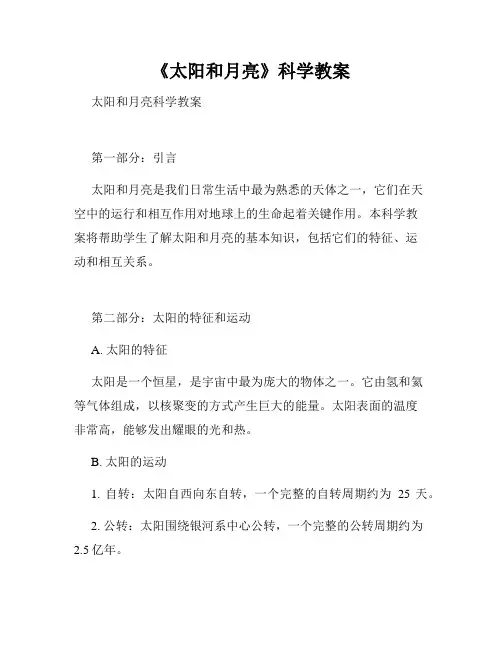 《太阳和月亮》科学教案

太阳和月亮科学教案

第一部分：引言

太阳和月亮是我们日常生活中最为熟悉的天体之一，它们在天空中的运行和相互作用对地球上的生命起着关键作用。本科学教案将帮助学生了解太阳和月亮的基本知识，包括它们的特征、运动和相互关系。

第二部分：太阳的特征和运动

A. 太阳的特征

太阳是一个恒星，是宇宙中最为庞大的物体之一。它由氢和氦等气体组成，以核聚变的方式产生巨大的能量。太阳表面的温度非常高，能够发出耀眼的光和热。

B. 太阳的运动

1. 自转：太阳自西向东自转，一个完整的自转周期约为 25 天。

2. 公转：太阳围绕银河系中心公转，一个完整的公转周期约为 2.5 亿年。